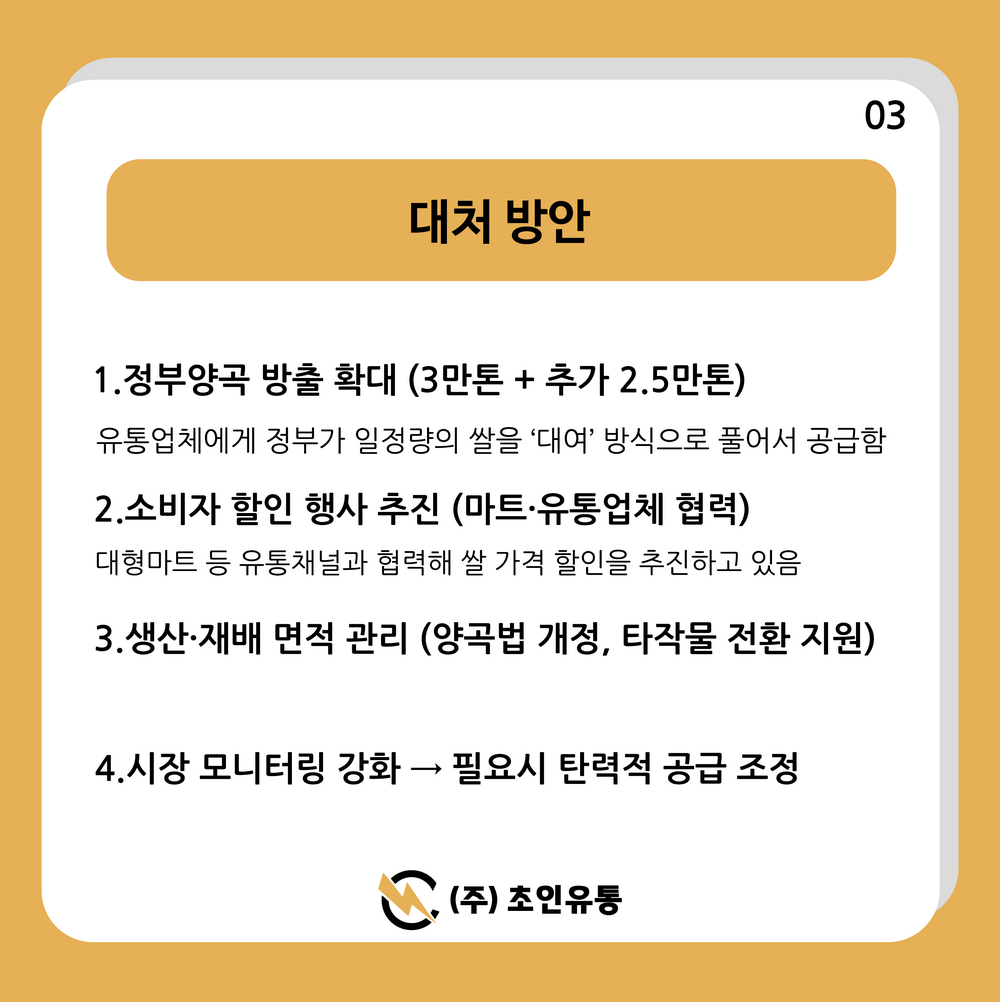 03

대처 방안

1.정부양곡 방출 확대 (3만톤 + 추가 2.5만톤)

유통업체에게 정부가 일정량의 쌀을 '대여' 방식으로 풀어서 공급함

2.소비자 할인 행사 추진 (마트·유통업체 협력)

대형마트 등 유통채널과 협력해 쌀 가격 할인을 추진하고 있음

3.생산·재배 면적 관리 (양곡법 개정, 타작물 전환 지원)

4.시장 모니터링 강화 → 필요시 탄력적 공급 조정

(주) 초인유통